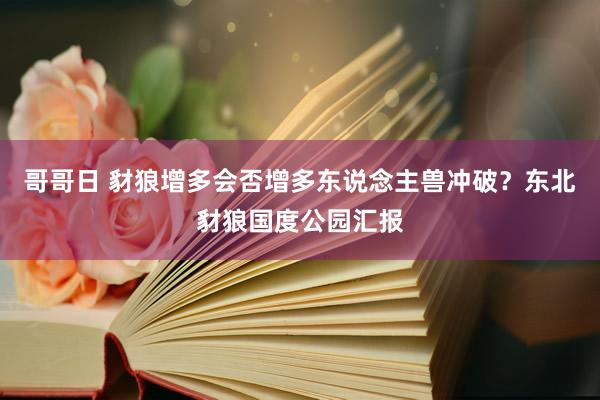 哥哥日 豺狼增多会否增多东说念主兽冲破？东北豺狼国度公园汇报